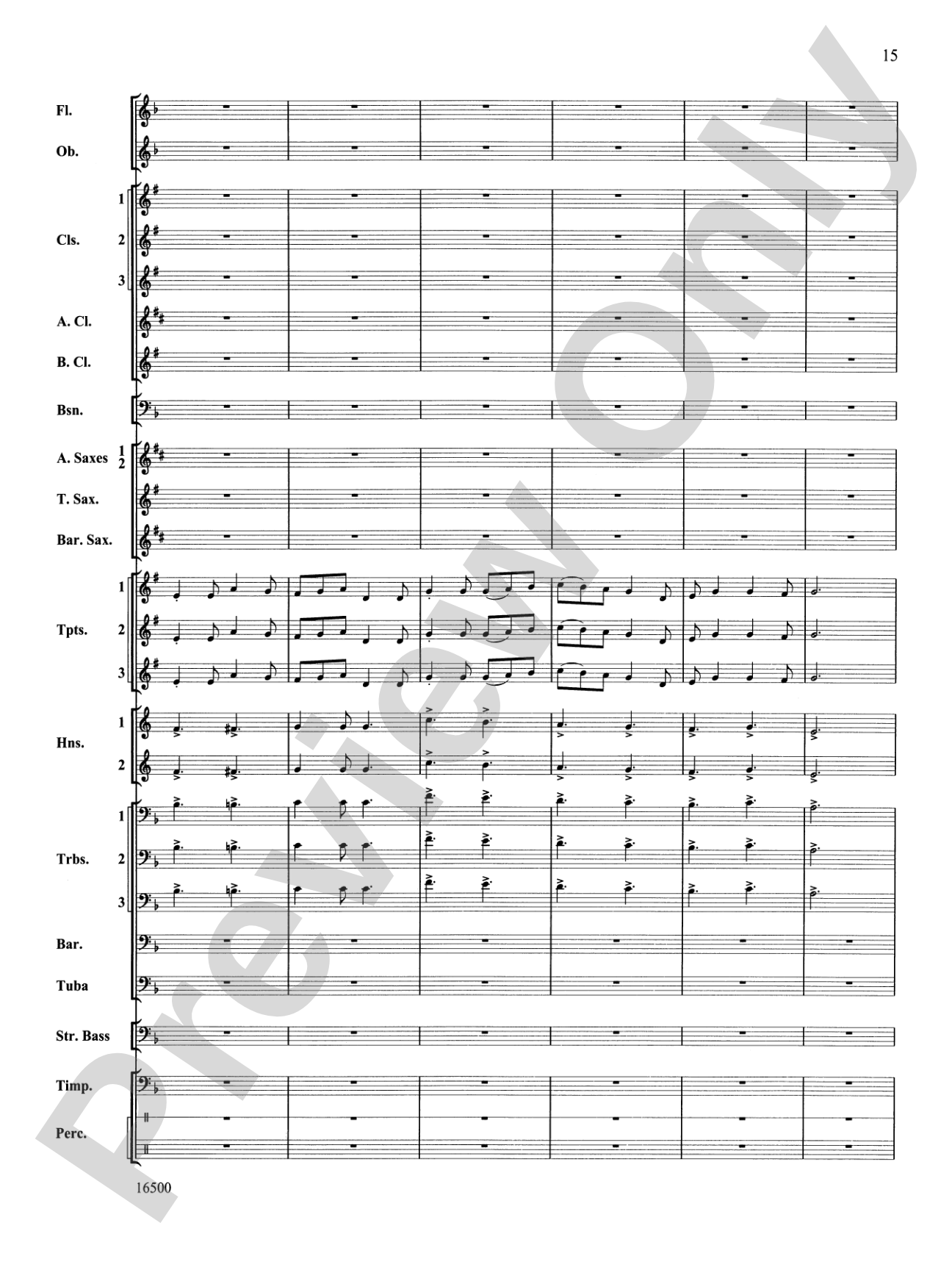 15

Fl.

Ob.

Cls. 1 2 3

A. Cl.

B. Cl.

Bsn.

A. Saxes 1 2

T. Sax.

Bar. Sax.

Tpts. 1 2 3

Hns. 1 2

Trbs. 1 2 3

Bar.

Tuba

Str. Bass

Timp.

Perc.

16500

Preview Only